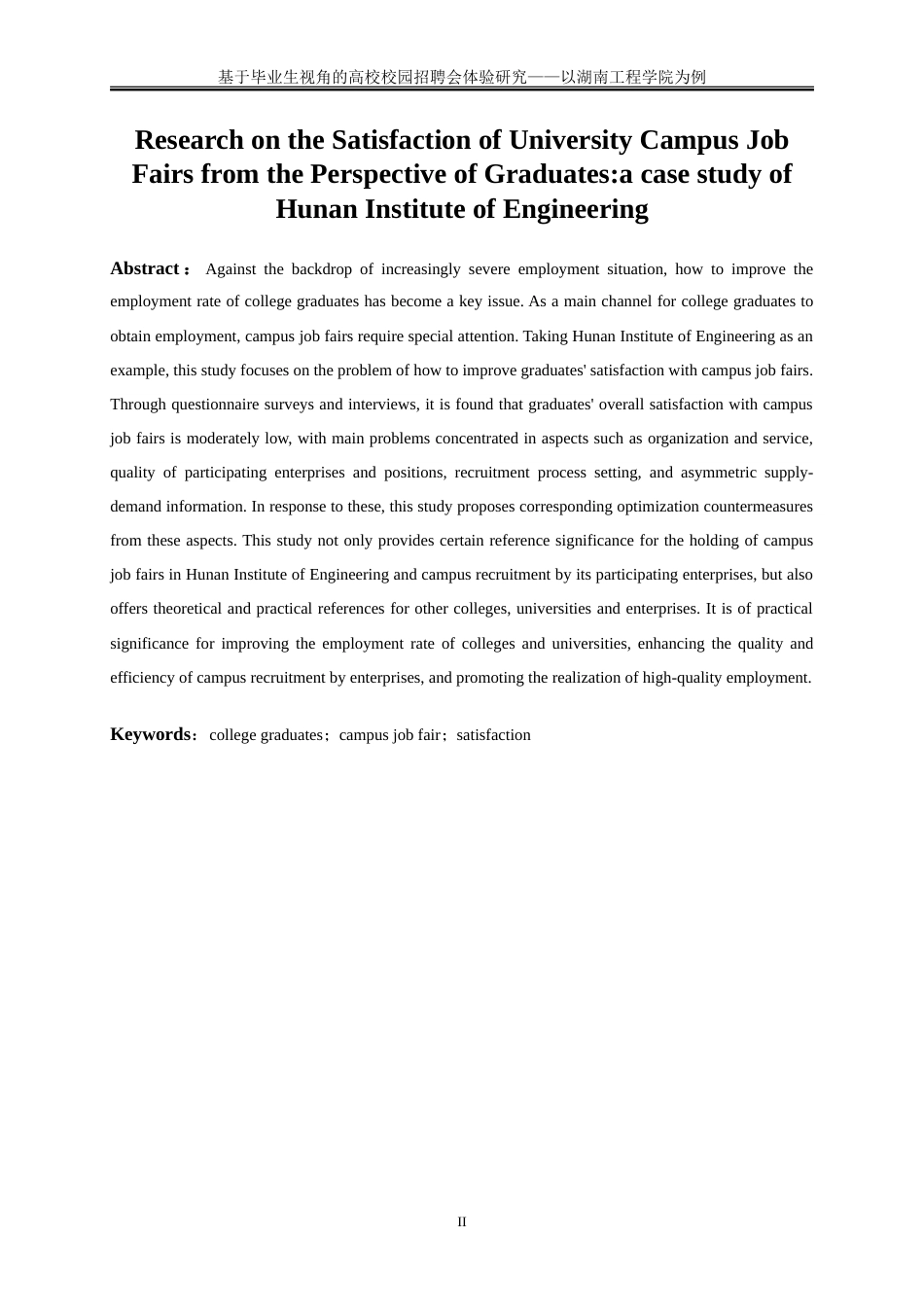 基于毕业生视角的高校校园招聘会体验研究——以湖南工程学院为例

Research on the Satisfaction of University Campus Job Fairs from the Perspective of Graduates:a case study of Hunan Institute of Engineering

Abstract： Against the backdrop of increasingly severe employment situation, how to improve the employment rate of college graduates has become a key issue. As a main channel for college graduates to obtain employment, campus job fairs require special attention. Taking Hunan Institute of Engineering as an example, this study focuses on the problem of how to improve graduates' satisfaction with campus job fairs. Through questionnaire surveys and interviews, it is found that graduates' overall satisfaction with campus job fairs is moderately low, with main problems concentrated in aspects such as organization and service, quality of participating enterprises and positions, recruitment process setting, and asymmetric supply-demand information. In response to these, this study proposes corresponding optimization countermeasures from these aspects. This study not only provides certain reference significance for the holding of campus job fairs in Hunan Institute of Engineering and campus recruitment by its participating enterprises, but also offers theoretical and practical references for other colleges, universities and enterprises. It is of practical significance for improving the employment rate of colleges and universities, enhancing the quality and efficiency of campus recruitment by enterprises, and promoting the realization of high-quality employment.

Keywords：college graduates；campus job fair；satisfaction

II